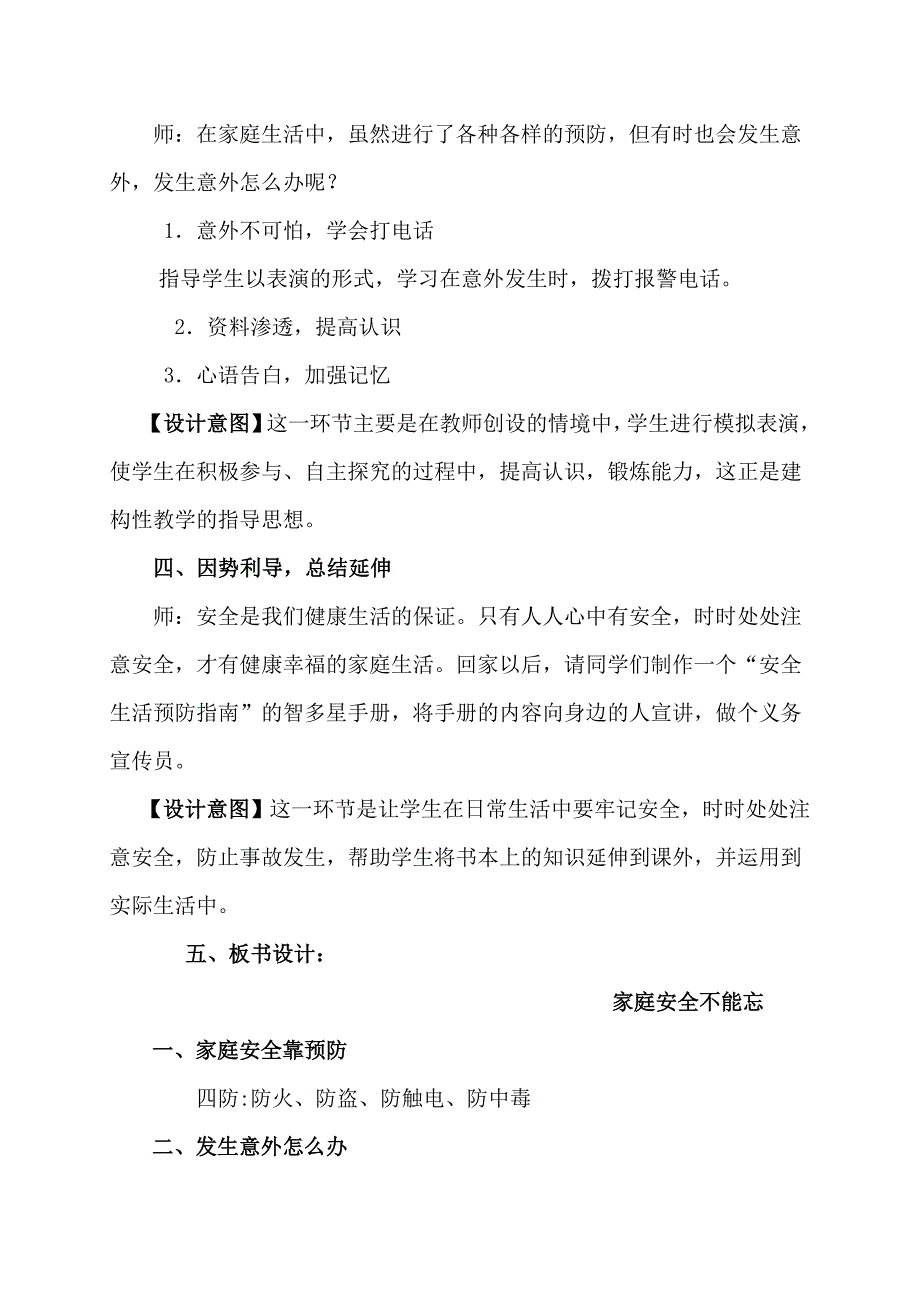 师：在家庭生活中，虽然进行了各种各样的预防，但有时也会发生意外，发生意外怎么办呢？

1．意外不可怕，学会打电话

指导学生以表演的形式，学习在意外发生时，拨打报警电话。

2．资料渗透，提高认识

3．心语告白，加强记忆

【设计意图】这一环节主要是在教师创设的情境中，学生进行模拟表演，使学生在积极参与、自主探究的过程中，提高认识，锻炼能力，这正是建构性教学的指导思想。

四、因势利导，总结延伸

师：安全是我们健康生活的保证。只有人人心中有安全，时时处处注意安全，才有健康幸福的家庭生活。回家以后，请同学们制作一个“安全生活预防指南”的智多星手册，将手册的内容向身边的人宣讲，做个义务宣传员。

【设计意图】这一环节是让学生在日常生活中要牢记安全，时时处处注意安全，防止事故发生，帮助学生将书本上的知识延伸到课外，并运用到实际生活中。

五、板书设计：

家庭安全不能忘

一、家庭安全靠预防

四防:防火、防盗、防触电、防中毒

二、发生意外怎么办